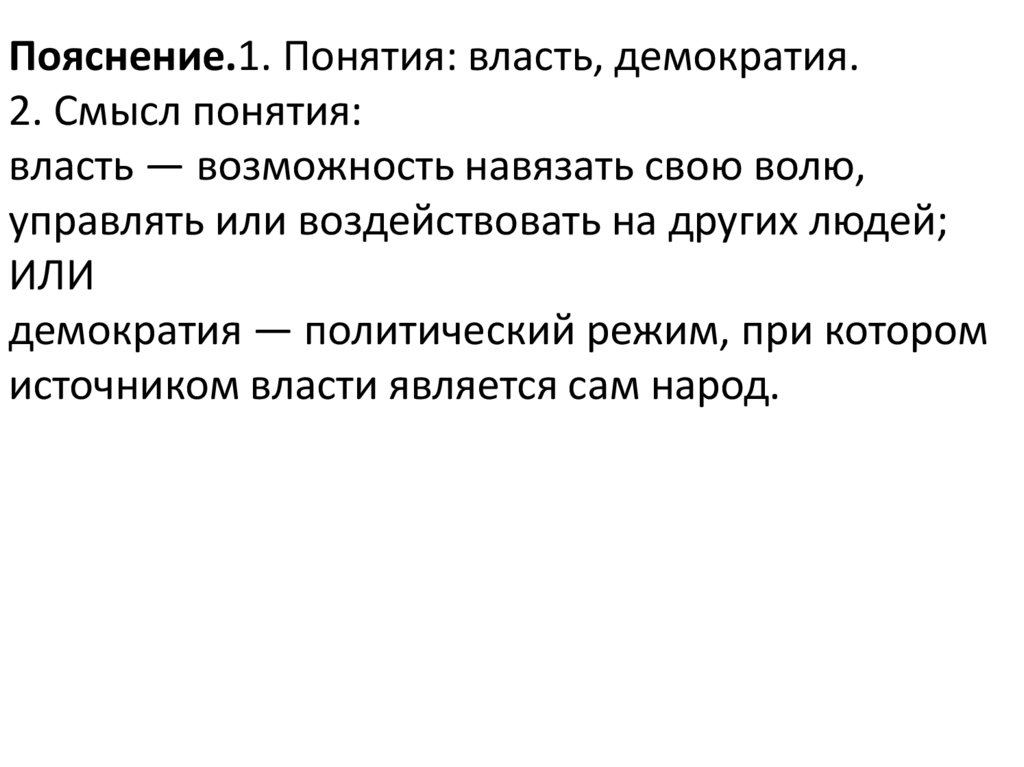 Пояснение.1. Понятия: власть, демократия.
2. Смысл понятия:
власть — возможность навязать свою волю, управлять или воздействовать на других людей;
ИЛИ
демократия — политический режим, при котором источником власти является сам народ.